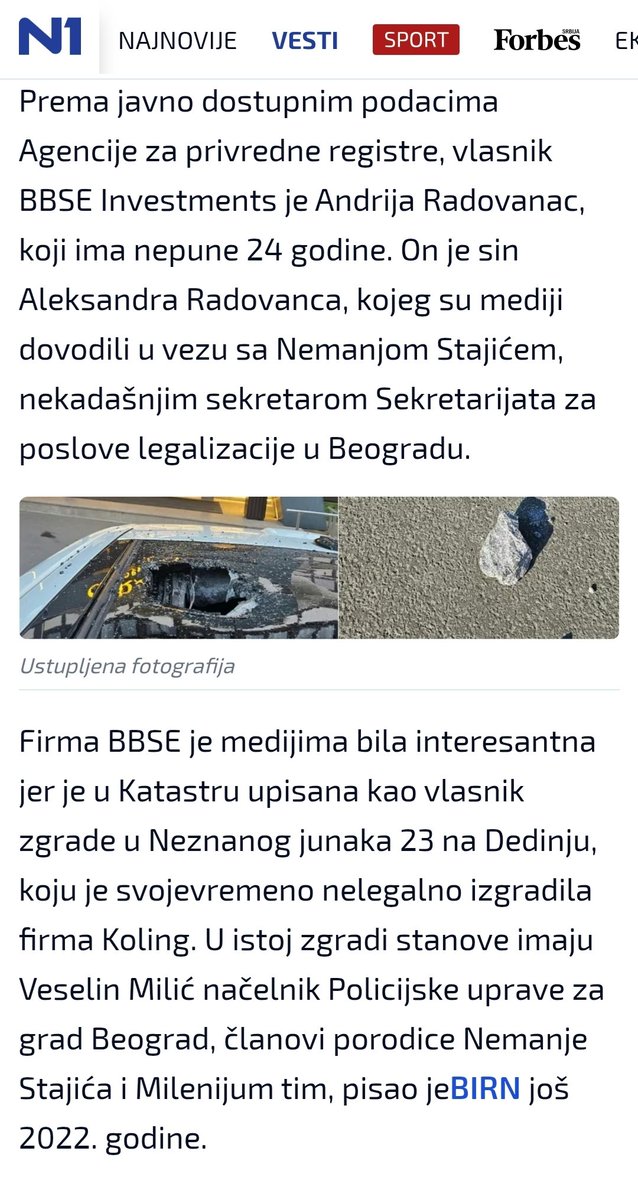 N1 NAJNOVIJE VESTI SPORT Forbes SRBIJA EK

Prema javno dostupnim podacima Agencije za privredne registre, vlasnik BBSE Investments je Andrija Radovanac, koji ima nepune 24 godine. On je sin Aleksandra Radovanca, kojeg su mediji dovodili u vezu sa Nemanjom Stajićem, nekadašnjim sekretarom Sekretarijata za poslove legalizacije u Beogradu.

Ustupljena fotografija

Firma BBSE je medijima bila interesantna jer je u Katastru upisana kao vlasnik zgrade u Neznanog junaka 23 na Dedinju, koju je svojevremeno nelegalno izgradila firma Koling. U istoj zgradi stanove imaju Veselin Milić načelnik Policijske uprave za grad Beograd, članovi porodice Nemanje Stajića i Milenijum tim, pisao jeBIRN još 2022. godine.